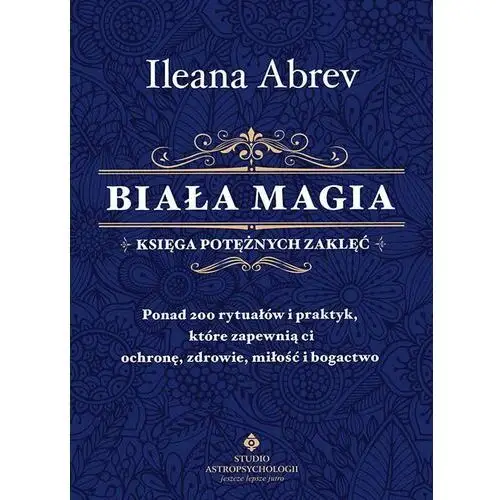 Ileana Abrev

BIAŁA MAGIA

KSIĘGA POTĘŻNYCH ZAKLĘĆ

Ponad 200 rytuałów i praktyk, które zapewnią ci ochronę, zdrowie, miłość i bogactwo

STUDIO ASTROPSYCHOLOGII
jeszcze lepsze jutro